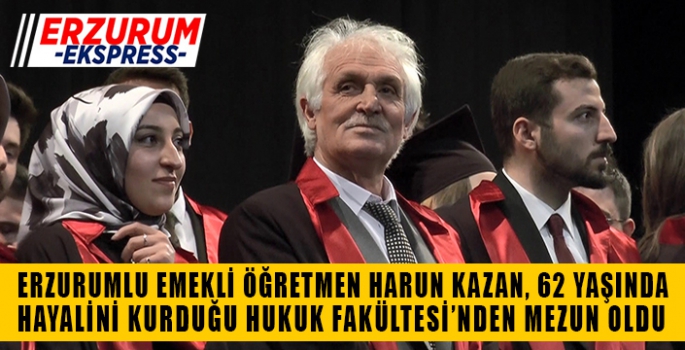 ERZURUM
-EKSPRESS-

ERZURUMLU EMEKLİ ÖĞRETMEN HARUN KAZAN, 62 YAŞINDA HAYALİNİ KURDUĞU HUKUK FAKÜLTESİ'NDEN MEZUN OLDU